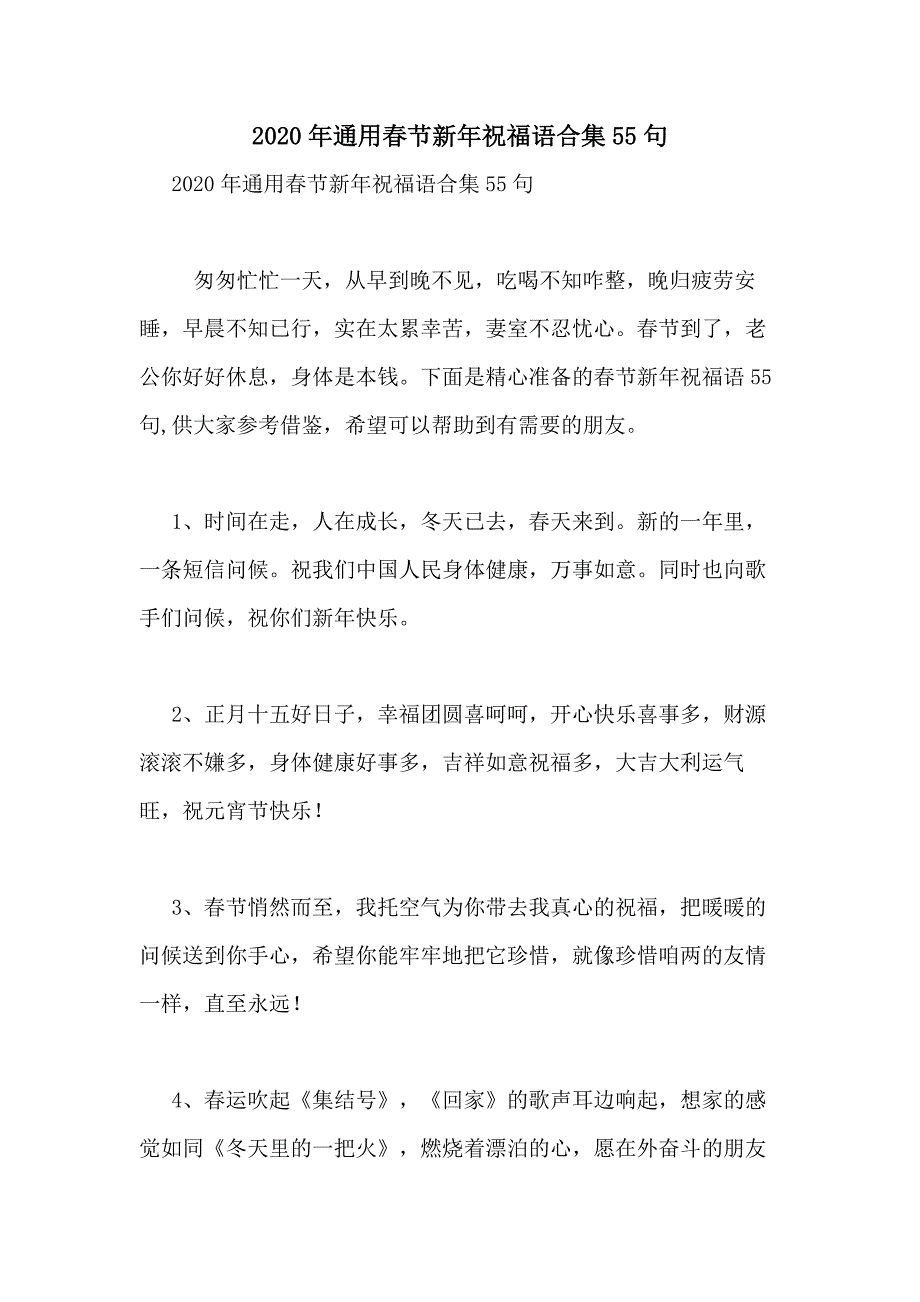 2020年通用春节新年祝福语合集55句

2020年通用春节新年祝福语合集55句

匆匆忙忙一天，从早到晚不见，吃喝不知咋整，晚归疲劳安睡，早晨不知已行，实在太累幸苦，妻室不忍忧心。春节到了，老公你好好休息，身体是本钱。下面是精心准备的春节新年祝福语55句,供大家参考借鉴，希望可以帮助到有需要的朋友。

1、时间在走，人在成长，冬天已去，春天来到。新的一年里，一条短信问候。祝我们中国人民身体健康，万事如意。同时也向歌手们问候，祝你们新年快乐。

2、正月十五好日子，幸福团圆喜呵呵，开心快乐喜事多，财源滚滚不嫌多，身体健康好事多，吉祥如意祝福多，大吉大利运气旺，祝元宵节快乐！

3、春节悄然而至，我托空气为你带去我真心的祝福，把暖暖的问候送到你手心，希望你能牢牢地把它珍惜，就像珍惜咱两的友情一样，直至永远！

4、春运吹起《集结号》，《回家》的歌声耳边响起，想家的感觉如同《冬天里的一把火》，燃烧着漂泊的心，愿在外奋斗的朋友